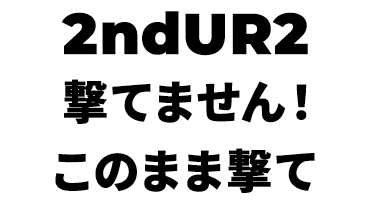 2ndUR2
撃てません！
このまま撃て